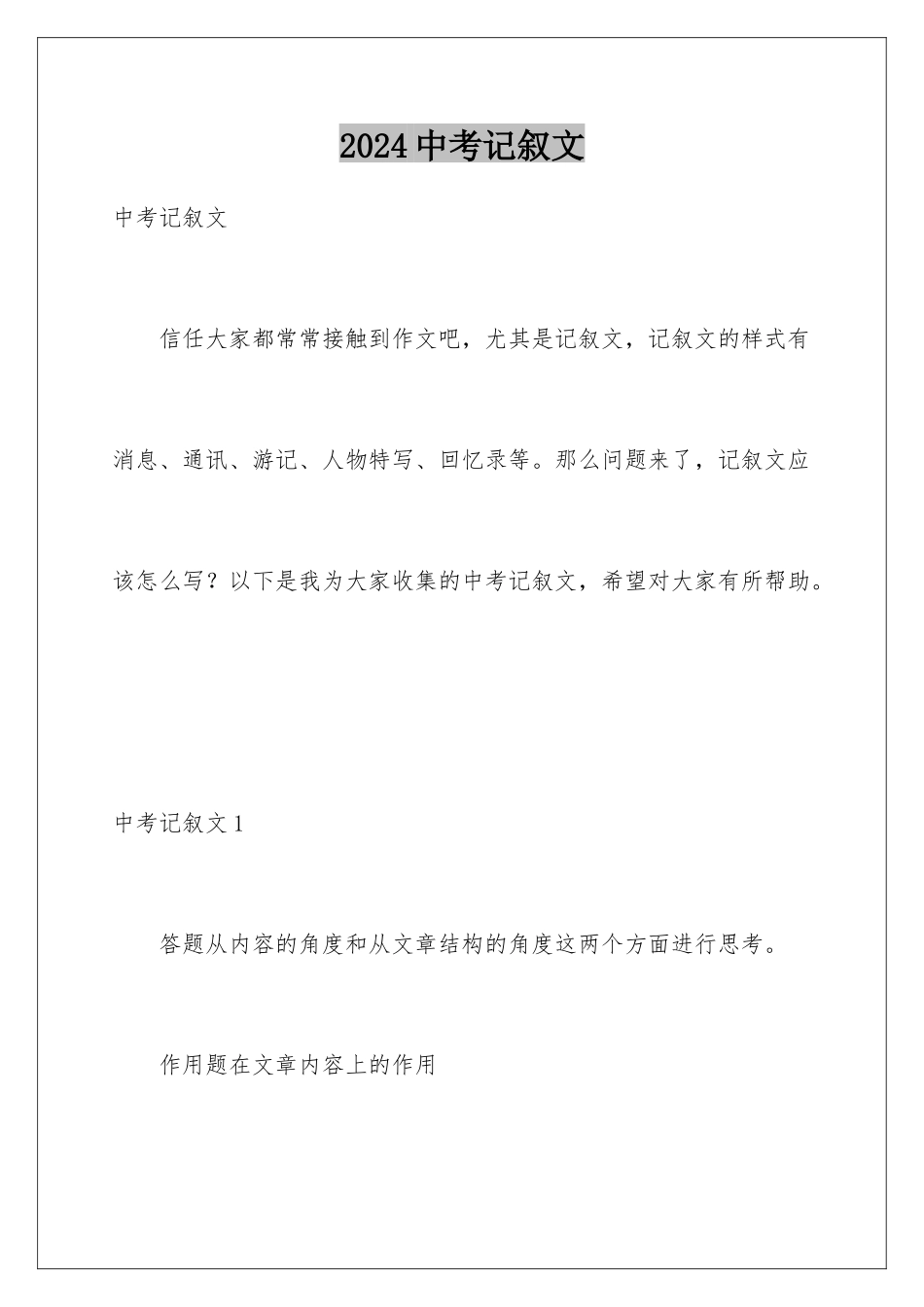 2024中考记叙文

中考记叙文

信任大家都常常接触到作文吧，尤其是记叙文，记叙文的样式有消息、通讯、游记、人物特写、回忆录等。那么问题来了，记叙文应该怎么写？以下是我为大家收集的中考记叙文，希望对大家有所帮助。

中考记叙文1

答题从内容的角度和从文章结构的角度这两个方面进行思考。

作用题在文章内容上的作用